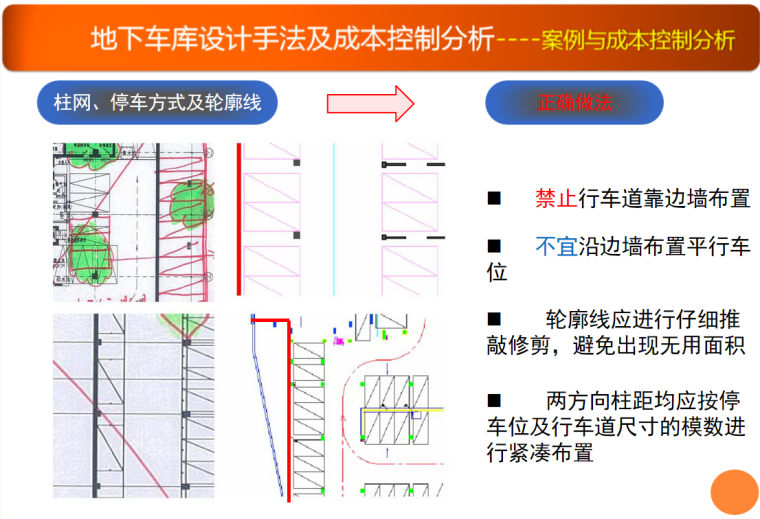 地下车库设计手法及成本控制分析----案例与成本控制分析

柱网、停车方式及轮廓线

正确做法

■ 禁止行车道靠边墙布置

■ 不宜沿边墙布置平行车位

■ 轮廓线应进行仔细推敲修剪，避免出现无用面积

■ 两方向柱距均应按停车位及行车道尺寸的模数进行紧凑布置